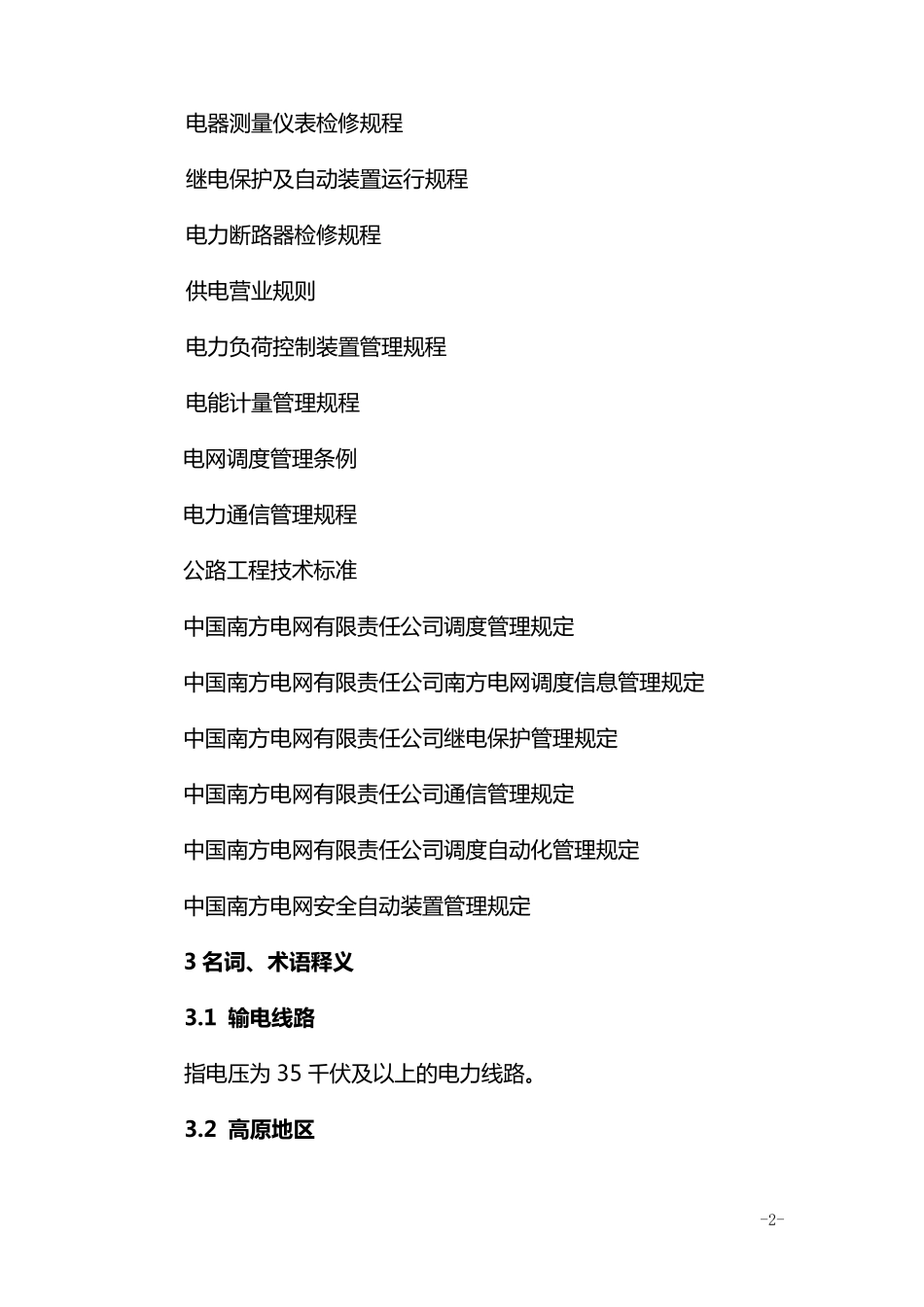 电器测量仪表检修规程

继电保护及自动装置运行规程

电力断路器检修规程

供电营业规则

电力负荷控制装置管理规程

电能计量管理规程

电网调度管理条例

电力通信管理规程

公路工程技术标准

中国南方电网有限责任公司调度管理规定

中国南方电网有限责任公司南方电网调度信息管理规定

中国南方电网有限责任公司继电保护管理规定

中国南方电网有限责任公司通信管理规定

中国南方电网有限责任公司调度自动化管理规定

中国南方电网安全自动装置管理规定

3 名词、术语释义

3.1 输电线路

指电压为 35 千伏及以上的电力线路。

3.2 高原地区

-2-